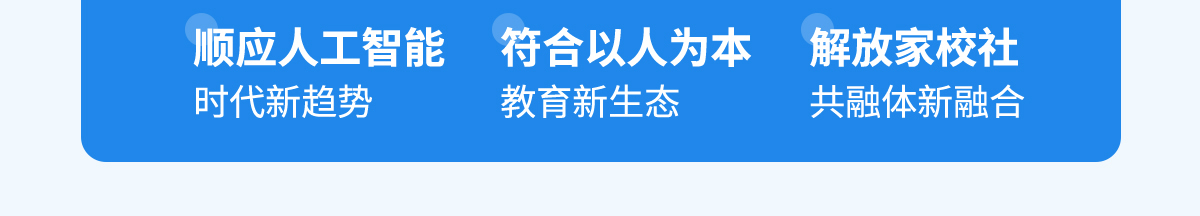 顺应人工智能
时代新趋势

符合以人为本
教育新生态

解放家校社
共融体新融合